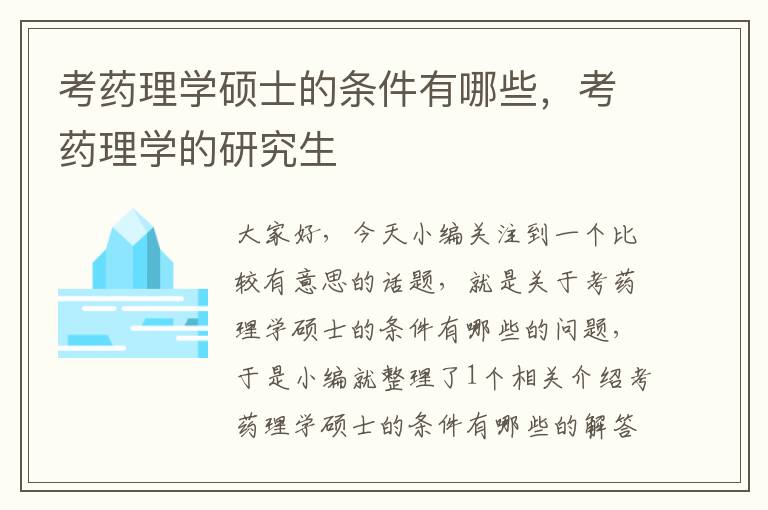 考药理学硕士的条件有哪些，考药理学的研究生

大家好，今天小编关注到一个比较有意思的话题，就是关于考药理学硕士的条件有哪些的问题，于是小编就整理了1个相关介绍考药理学硕士的条件有哪些的解答